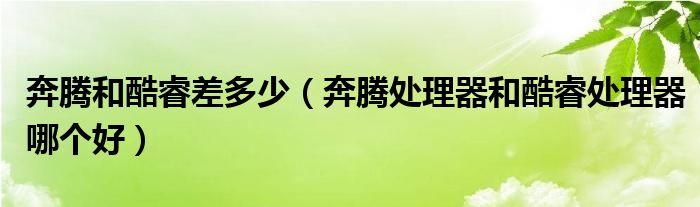 奔腾和酷睿差多少（奔腾处理器和酷睿处理器哪个好）